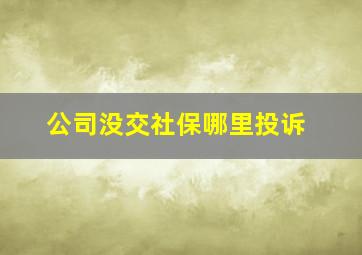 公司没交社保哪里投诉